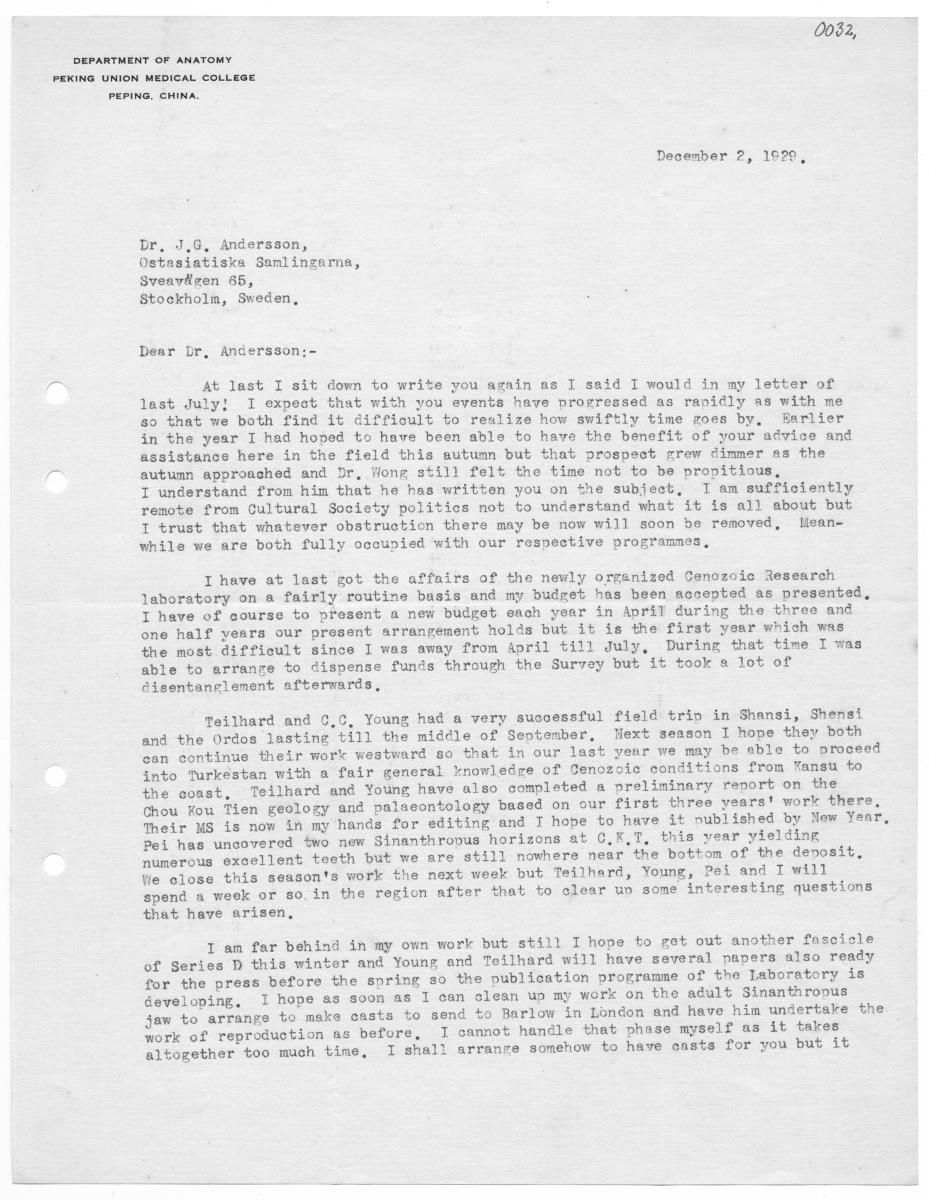 0032,

DEPARTMENT OF ANATOMY
PEKING UNION MEDICAL COLLEGE
PEPING, CHINA.

December 2, 1929.

Dr. J.G. Andersson,
Ostasiatiska Samlingarna,
Sveavägen 65,
Stockholm, Sweden.

Dear Dr. Andersson:-

At last I sit down to write you again as I said I would in my letter of last July! I expect that with you events have progressed as rapidly as with me so that we both find it difficult to realize how swiftly time goes by. Earlier in the year I had hoped to have been able to have the benefit of your advice and assistance here in the field this autumn but that prospect grew dimmer as the autumn approached and Dr. Wong still felt the time not to be propitious. I understand from him that he has written you on the subject. I am sufficiently remote from Cultural Society politics not to understand what it is all about but I trust that whatever obstruction there may be now will soon be removed. Meanwhile we are both fully occupied with our respective programmes.

I have at last got the affairs of the newly organized Cenozoic Research laboratory on a fairly routine basis and my budget has been accepted as presented. I have of course to present a new budget each year in April during the three and one half years our present arrangement holds but it is the first year which was the most difficult since I was away from April till July. During that time I was able to arrange to dispense funds through the Survey but it took a lot of disentanglement afterwards.

Teilhard and C.C. Young had a very successful field trip in Shansi, Shensi and the Ordos lasting till the middle of September. Next season I hope they both can continue their work westward so that in our last year we may be able to proceed into Turkestan with a fair general knowledge of Cenozoic conditions from Kansu to the coast. Teilhard and Young have also completed a preliminary report on the Chou Kou Tien geology and palaeontology based on our first three years' work there. Their MS is now in my hands for editing and I hope to have it published by New Year. Pei has uncovered two new Sinanthropus horizons at C.K.T. this year yielding numerous excellent teeth but we are still nowhere near the bottom of the deposit. We close this season's work the next week but Teilhard, Young, Pei and I will spend a week or so in the region after that to clear up some interesting questions that have arisen.

I am far behind in my own work but still I hope to get out another fascicle of Series D this winter and Young and Teilhard will have several papers also ready for the press before the spring so the publication programme of the Laboratory is developing. I hope as soon as I can clean up my work on the adult Sinanthropus jaw to arrange to make casts to send to Barlow in London and have him undertake the work of reproduction as before. I cannot handle that phase myself as it takes altogether too much time. I shall arrange somehow to have casts for you but it